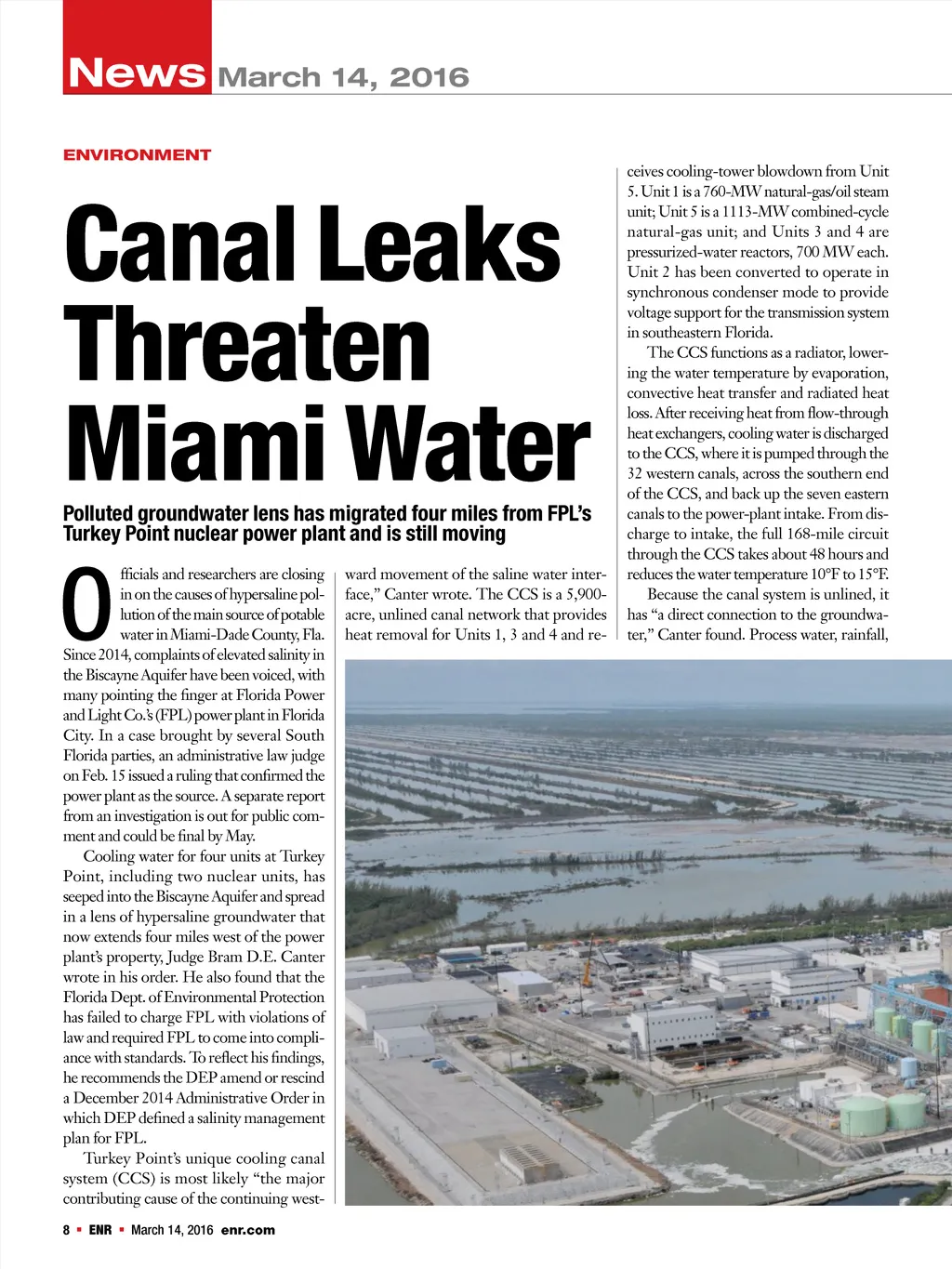 News March 14, 2016

ENVIRONMENT

Canal Leaks Threaten Miami Water

Polluted groundwater lens has migrated four miles from FPL's Turkey Point nuclear power plant and is still moving

Officials and researchers are closing in on the causes of hypersaline pollution of the main source of potable water in Miami-Dade County, Fla. Since 2014, complaints of elevated salinity in the Biscayne Aquifer have been voiced, with many pointing the finger at Florida Power and Light Co.'s (FPL) power plant in Florida City. In a case brought by several South Florida parties, an administrative law judge on Feb. 15 issued a ruling that confirmed the power plant as the source. A separate report from an investigation is out for public comment and could be final by May.

Cooling water for four units at Turkey Point, including two nuclear units, has seeped into the Biscayne Aquifer and spread in a lens of hypersaline groundwater that now extends four miles west of the power plant's property, Judge Bram D.E. Canter wrote in his order. He also found that the Florida Dept. of Environmental Protection has failed to charge FPL with violations of law and required FPL to come into compliance with standards. To reflect his findings, he recommends the DEP amend or rescind a December 2014 Administrative Order in which DEP defined a salinity management plan for FPL.

Turkey Point's unique cooling canal system (CCS) is most likely "the major contributing cause of the continuing westward movement of the saline water interface," Canter wrote. The CCS is a 5,900-acre, unlined canal network that provides heat removal for Units 1, 3 and 4 and receives cooling-tower blowdown from Unit 5. Unit 1 is a 760-MW natural-gas/oil steam unit; Unit 5 is a 1113-MW combined-cycle natural-gas unit; and Units 3 and 4 are pressurized-water reactors, 700 MW each. Unit 2 has been converted to operate in synchronous condenser mode to provide voltage support for the transmission system in southeastern Florida.

The CCS functions as a radiator, lowering the water temperature by evaporation, convective heat transfer and radiated heat loss. After receiving heat from flow-through heat exchangers, cooling water is discharged to the CCS, where it is pumped through the 32 western canals, across the southern end of the CCS, and back up the seven eastern canals to the power-plant intake. From discharge to intake, the full 168-mile circuit through the CCS takes about 48 hours and reduces the water temperature 10°F to 15°F.

Because the canal system is unlined, it has "a direct connection to the groundwater," Canter found. Process water, rainfall,

8 ▪ ENR ▪ March 14, 2016 enr.com